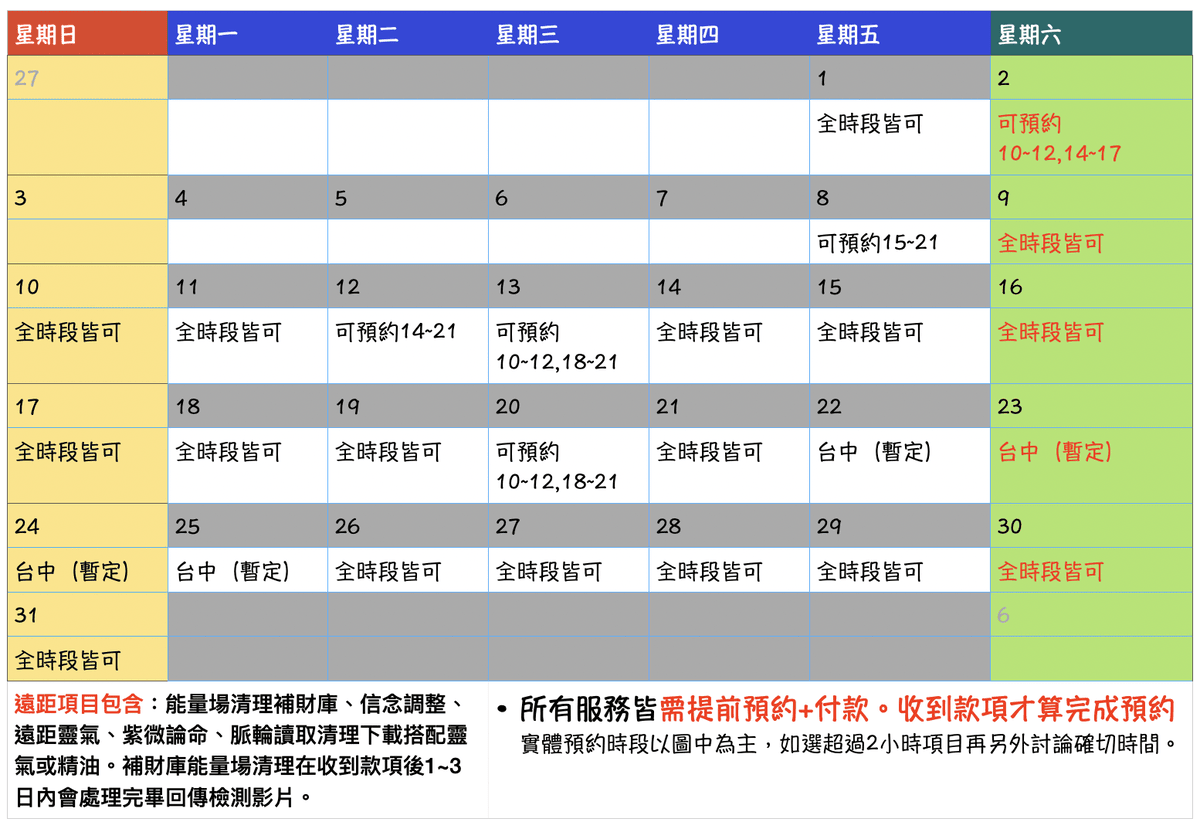 | 星期日 | 星期一 | 星期二 | 星期三 | 星期四 | 星期五 | 星期六 |
|---|---|---|---|---|---|---|
| 27 | | | | | 1 | 2 |
| | | | | | 全時段皆可 | 可預約 10~12,14~17 |
| 3 | 4 | 5 | 6 | 7 | 8 | 9 |
| | | | | | 可預約15~21 | 全時段皆可 |
| 10 | 11 | 12 | 13 | 14 | 15 | 16 |
| 全時段皆可 | 全時段皆可 | 可預約14~21 | 可預約 10~12,18~21 | 全時段皆可 | 全時段皆可 | 全時段皆可 |
| 17 | 18 | 19 | 20 | 21 | 22 | 23 |
| 全時段皆可 | 全時段皆可 | 全時段皆可 | 可預約 10~12,18~21 | 全時段皆可 | 台中（暫定） | 台中（暫定） |
| 24 | 25 | 26 | 27 | 28 | 29 | 30 |
| 台中（暫定） | 台中（暫定） | 全時段皆可 | 全時段皆可 | 全時段皆可 | 全時段皆可 | 全時段皆可 |
| 31 | | | | | | 6 |
| 全時段皆可 | | | | | | |

遠距項目包含：能量場清理補財庫、信念調整、遠距靈氣、紫微論命、脈輪讀取清理下載搭配靈氣或精油。補財庫能量場清理在收到款項後1~3日內會處理完畢回傳檢測影片。

• 所有服務皆需提前預約+付款。收到款項才算完成預約
實體預約時段以圖中為主，如選超過2小時項目再另外討論確切時間。